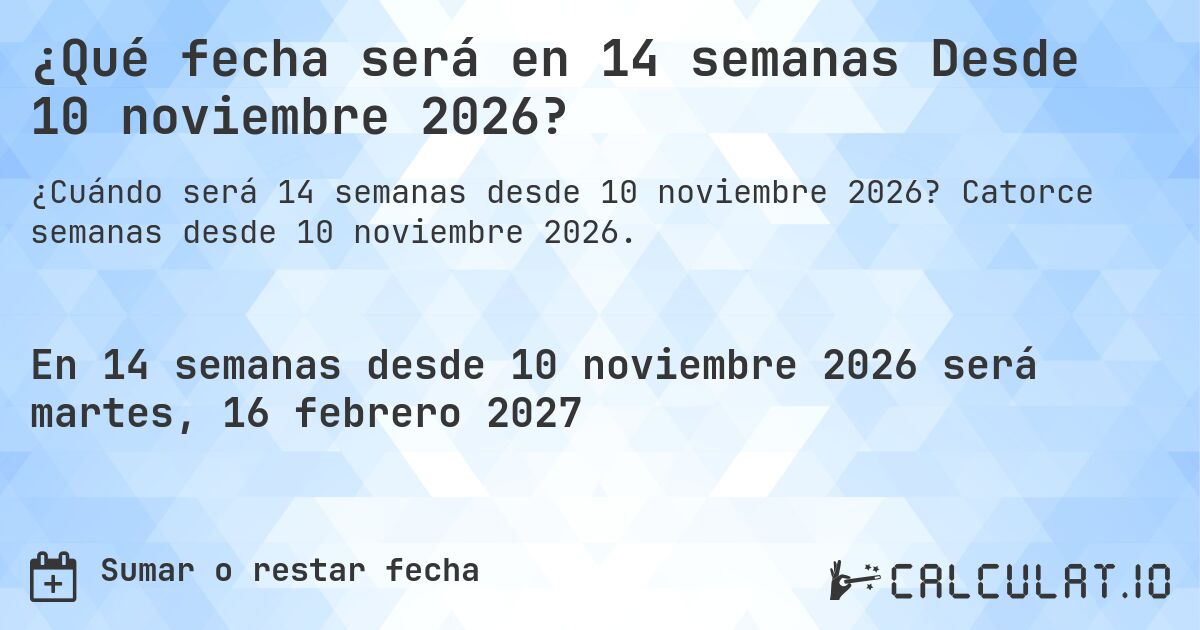 ¿Qué fecha será en 14 semanas Desde 10 noviembre 2026?

¿Cuándo será 14 semanas desde 10 noviembre 2026? Catorce semanas desde 10 noviembre 2026.

En 14 semanas desde 10 noviembre 2026 será martes, 16 febrero 2027

Sumar o restar fecha

CALCULAT.IO